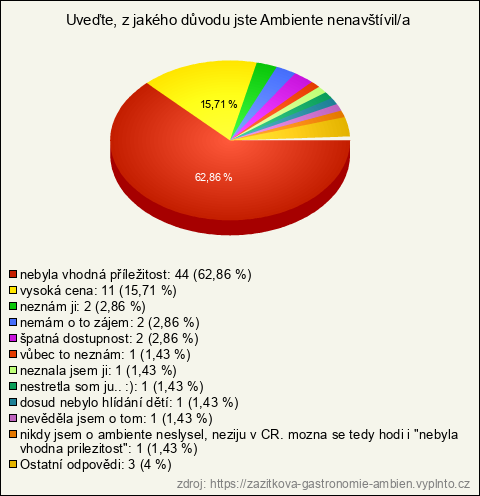 Uveďte, z jakého důvodu jste Ambiente nenavštívil/a

15,71 %

62,86 %

nebyla vhodná příležitost: 44 (62,86 %)
vysoká cena: 11 (15,71 %)
neznám ji: 2 (2,86 %)
nemám o to zájem: 2 (2,86 %)
špatná dostupnost: 2 (2,86 %)
vůbec to neznám: 1 (1,43 %)
neznala jsem ji: 1 (1,43 %)
nestretla som ju.. :): 1 (1,43 %)
dosud nebylo hlídání dětí: 1 (1,43 %)
nevěděla jsem o tom: 1 (1,43 %)
nikdy jsem o ambiente neslysel, neziju v CR. mozna se tedy hodi i "nebyla vhodna prilezitost": 1 (1,43 %)
Ostatní odpovědi: 3 (4 %)

zdroj: https://zazitkova-gastronomie-ambien.vyplnto.cz